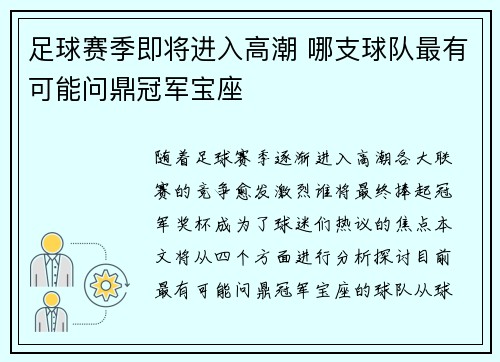 足球赛季即将进入高潮 哪支球队最有可能问鼎冠军宝座

随着足球赛季逐渐进入高潮各大联赛的竞争愈发激烈谁将最终捧起冠军奖杯成为了球迷们热议的焦点本文将从四个方面进行分析探讨目前最有可能问鼎冠军宝座的球队从球